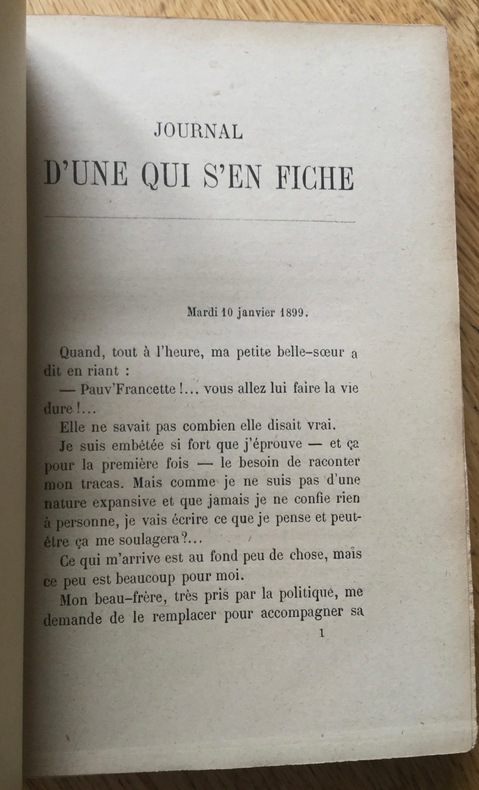 JOURNAL
D'UNE QUI S'EN FICHE

Mardi 10 janvier 1899.

Quand, tout à l'heure, ma petite belle-sœur a dit en riant :

— Pauv'Francette !... vous allez lui faire la vie dure !...

Elle ne savait pas combien elle disait vrai.

Je suis embêtée si fort que j'éprouve — et ça pour la première fois — le besoin de raconter mon tracas. Mais comme je ne suis pas d'une nature expansive et que jamais je ne confie rien à personne, je vais écrire ce que je pense et peut-être ça me soulagera ?...

Ce qui m'arrive est au fond peu de chose, mais ce peu est beaucoup pour moi.

Mon beau-frère, très pris par la politique, me demande de le remplacer pour accompagner sa

1